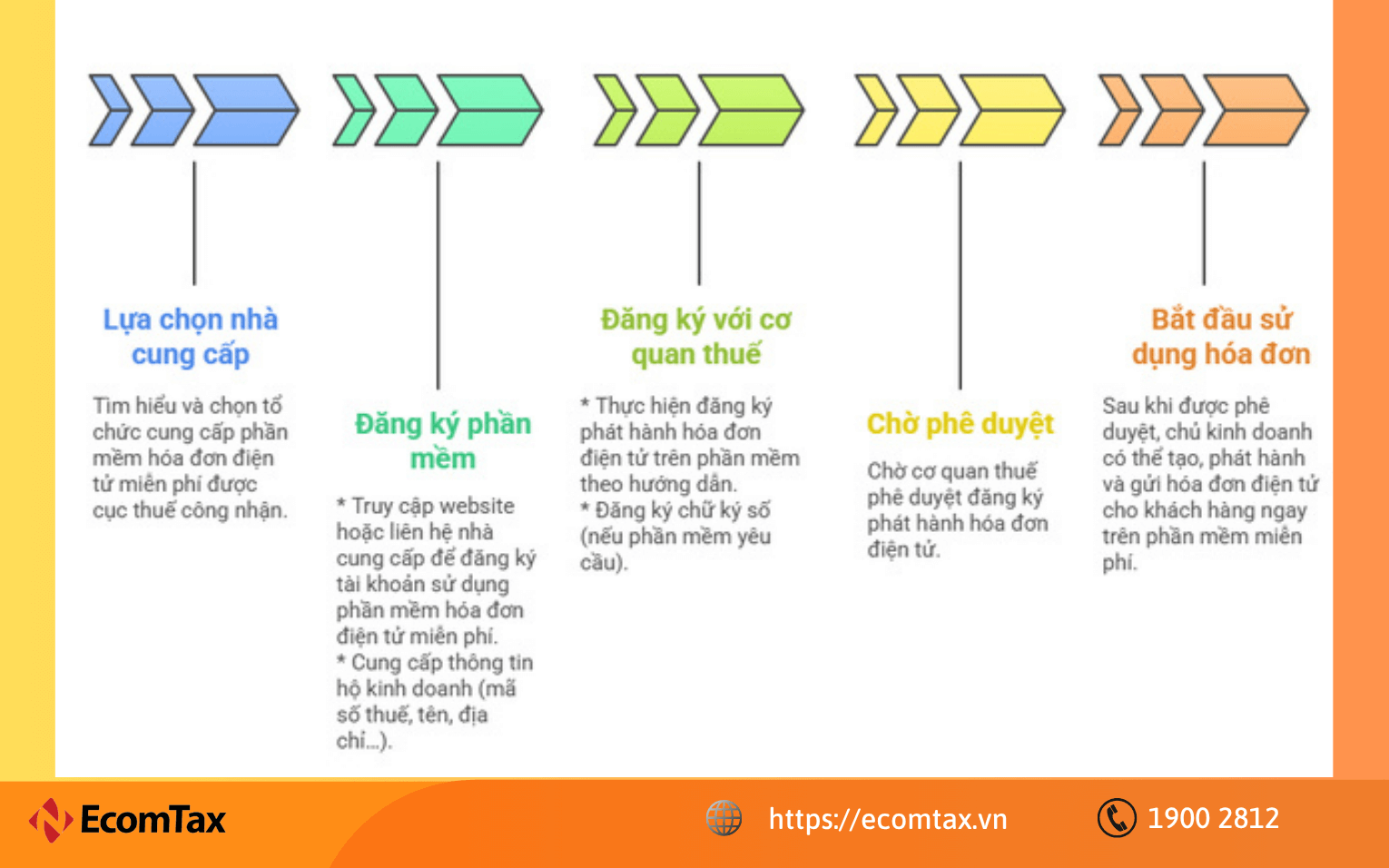 Lựa chọn nhà cung cấp

Tìm hiểu và chọn tổ chức cung cấp phần mềm hóa đơn điện tử miễn phí được cục thuế công nhận.

Đăng ký phần mềm

* Truy cập website hoặc liên hệ nhà cung cấp để đăng ký tài khoản sử dụng phần mềm hóa đơn điện tử miễn phí.
* Cung cấp thông tin hộ kinh doanh (mã số thuế, tên, địa chỉ...).

Đăng ký với cơ quan thuế

* Thực hiện đăng ký phát hành hóa đơn điện tử trên phần mềm theo hướng dẫn.
* Đăng ký chữ ký số (nếu phần mềm yêu cầu).

Chờ phê duyệt

Chờ cơ quan thuế phê duyệt đăng ký phát hành hóa đơn điện tử.

Bắt đầu sử dụng hóa đơn

Sau khi được phê duyệt, chủ kinh doanh có thể tạo, phát hành và gửi hóa đơn điện tử cho khách hàng ngay trên phần mềm miễn phí.

EcomTax https://ecomtax.vn 1900 2812